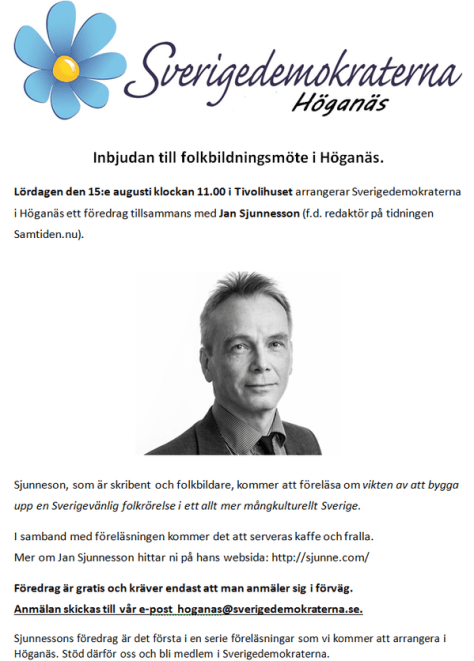 Sverigedemokraterna
Höganäs

Inbjudan till folkbildningsmöte i Höganäs.

Lördagen den 15:e augusti klockan 11.00 i Tivolihuset arrangerar Sverigedemokraterna i Höganäs ett föredrag tillsammans med Jan Sjunnesson (f.d. redaktör på tidningen Samtiden.nu).

Sjunneson, som är skribent och folkbildare, kommer att föreläsa om vikten av att bygga upp en Sverigevänlig folkrörelse i ett allt mer mångkulturellt Sverige.

I samband med föreläsningen kommer det att serveras kaffe och fralla.
Mer om Jan Sjunnesson hittar ni på hans websida: http://sjunne.com/

Föredrag är gratis och kräver endast att man anmäler sig i förväg.
Anmälan skickas till vår e-post hoganas@sverigedemokraterna.se.

Sjunnessons föredrag är det första i en serie föreläsningar som vi kommer att arrangera i Höganäs. Stöd därför oss och bli medlem i Sverigedemokraterna.